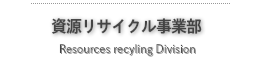 資源リサイクル事業部

Resources recyling Division